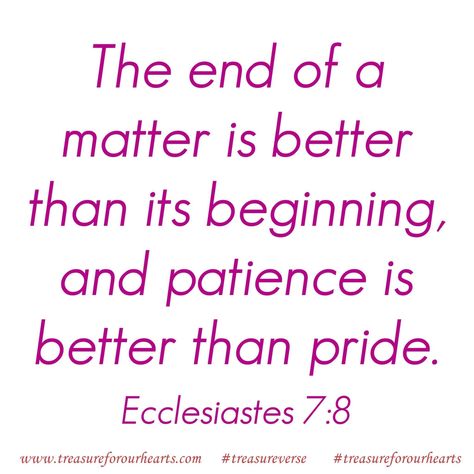 The end of a matter is better than its beginning, and patience is better than pride.

Ecclesiastes 7:8

www.treasureforourhearts.com #treasureverse #treasureforourhearts